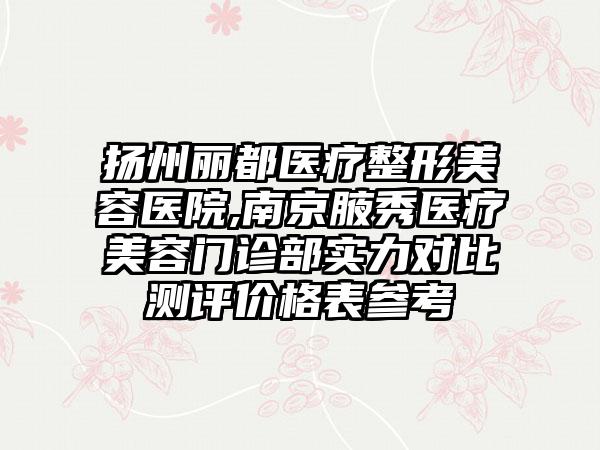 扬州丽都医疗整形美容医院,南京腋秀医疗美容门诊部实力对比测评价格表参考